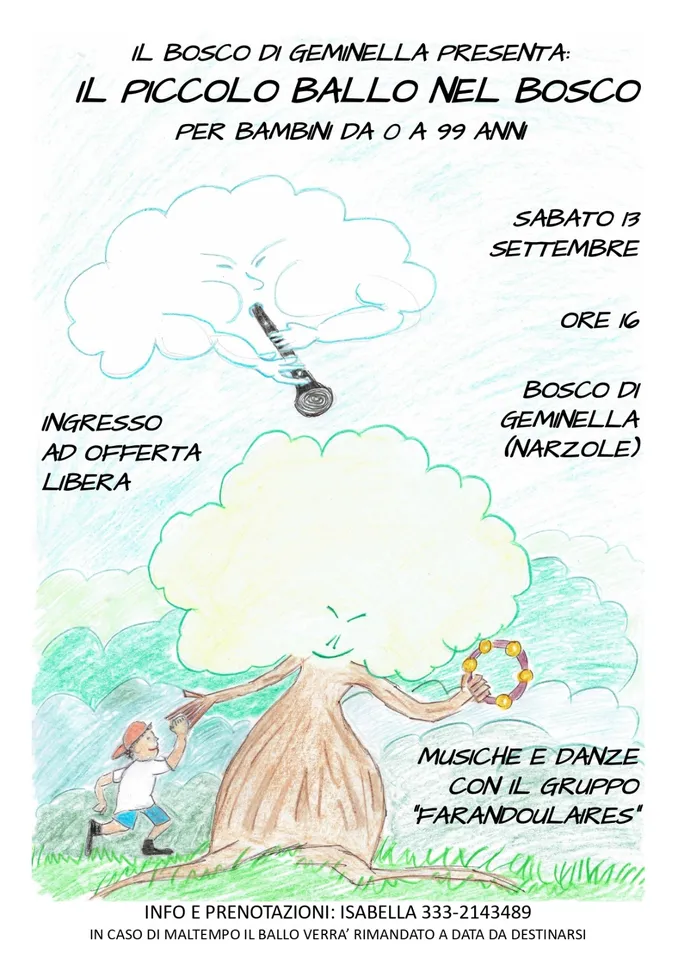 IL BOSCO DI GEMINELLA PRESENTA:
IL PICCOLO BALLO NEL BOSCO
PER BAMBINI DA 0 A 99 ANNI

SABATO 13 SETTEMBRE

ORE 16

BOSCO DI GEMINELLA (NARZOLE)

INGRESSO AD OFFERTA LIBERA

MUSICHE E DANZE CON IL GRUPPO "FARANDOULAIRES"

INFO E PRENOTAZIONI: ISABELLA 333-2143489
IN CASO DI MALTEMPO IL BALLO VERRA' RIMANDATO A DATA DA DESTINARSI